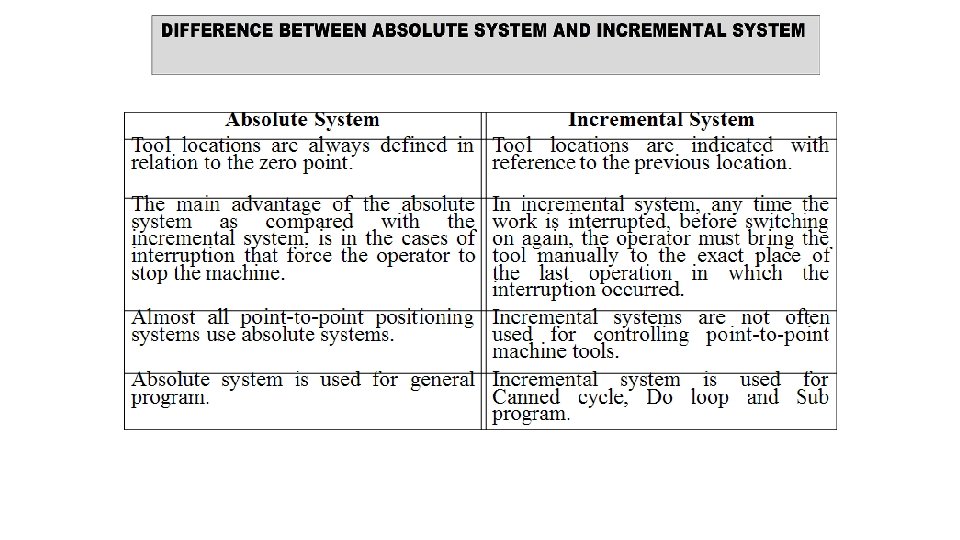 DIFFERENCE BETWEEN ABSOLUTE SYSTEM AND INCREMENTAL SYSTEM

| Absolute System | Incremental System |
|---|---|
| Tool locations are always defined in relation to the zero point. | Tool locations are indicated with reference to the previous location. |
| The main advantage of the absolute system as compared with the incremental system, is in the cases of interruption that force the operator to stop the machine. | In incremental system, any time the work is interrupted, before switching on again, the operator must bring the tool manually to the exact place of the last operation in which the interruption occurred. |
| Almost all point-to-point positioning systems use absolute systems. | Incremental systems are not often used for controlling point-to-point machine tools. |
| Absolute system is used for general program. | Incremental system is used for Canned cycle, Do loop and Sub program. |